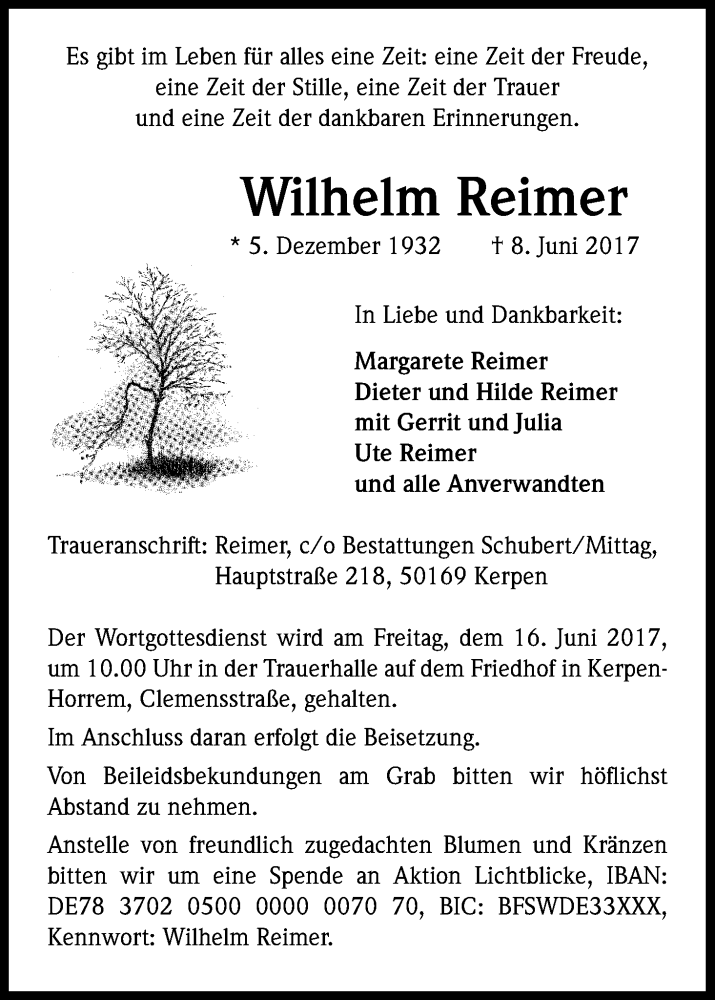 Es gibt im Leben für alles eine Zeit: eine Zeit der Freude, eine Zeit der Stille, eine Zeit der Trauer und eine Zeit der dankbaren Erinnerungen.

Wilhelm Reimer

* 5. Dezember 1932 † 8. Juni 2017

In Liebe und Dankbarkeit:

Margarete Reimer
Dieter und Hilde Reimer
mit Gerrit und Julia
Ute Reimer
und alle Anverwandten

Traueranschrift: Reimer, c/o Bestattungen Schubert/Mittag, Hauptstraße 218, 50169 Kerpen

Der Wortgottesdienst wird am Freitag, dem 16. Juni 2017, um 10.00 Uhr in der Trauerhalle auf dem Friedhof in Kerpen-Horrem, Clemensstraße, gehalten.

Im Anschluss daran erfolgt die Beisetzung.

Von Beileidsbekundungen am Grab bitten wir höflichst Abstand zu nehmen.

Anstelle von freundlich zugedachten Blumen und Kränzen bitten wir um eine Spende an Aktion Lichtblicke, IBAN: DE78 3702 0500 0000 0070 70, BIC: BFSWDE33XXX, Kennwort: Wilhelm Reimer.